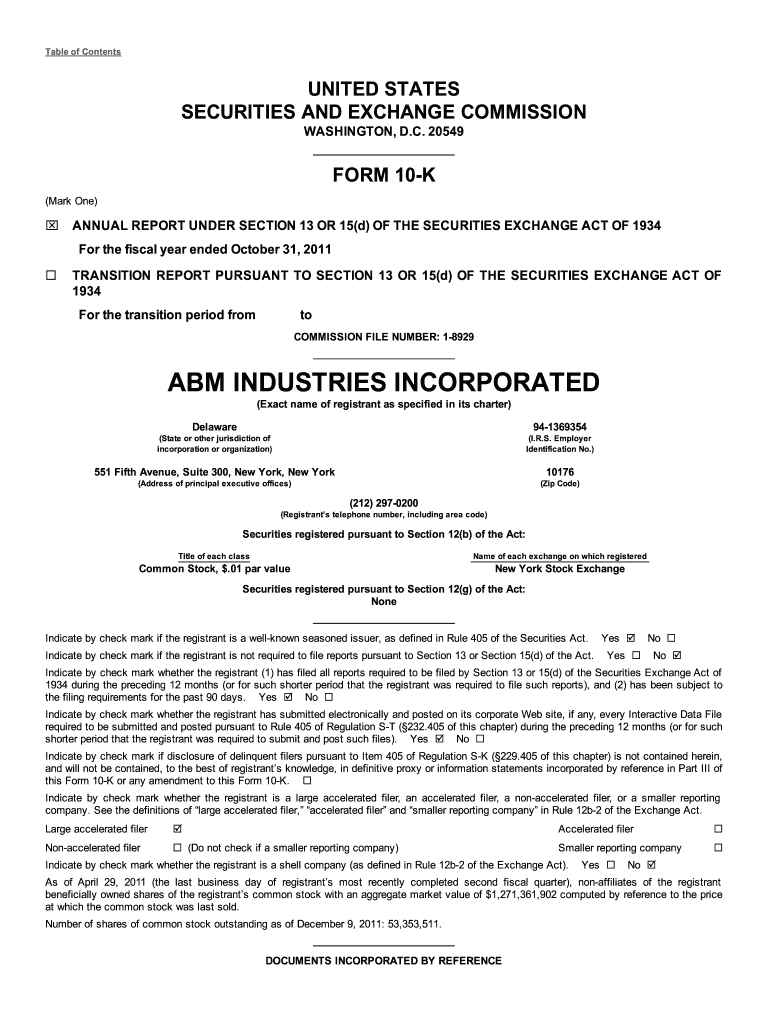 Table of Contents

UNITED STATES
SECURITIES AND EXCHANGE COMMISSION
WASHINGTON, D.C. 20549

FORM 10-K

(Mark One)

☒ ANNUAL REPORT UNDER SECTION 13 OR 15(d) OF THE SECURITIES EXCHANGE ACT OF 1934

For the fiscal year ended October 31, 2011

☐ TRANSITION REPORT PURSUANT TO SECTION 13 OR 15(d) OF THE SECURITIES EXCHANGE ACT OF 1934

For the transition period from to

COMMISSION FILE NUMBER: 1-8929

ABM INDUSTRIES INCORPORATED
(Exact name of registrant as specified in its charter)

Delaware
(State or other jurisdiction of incorporation or organization)

94-1369354
(I.R.S. Employer Identification No.)

551 Fifth Avenue, Suite 300, New York, New York
(Address of principal executive offices)

10176
(Zip Code)

(212) 297-0200
(Registrant's telephone number, including area code)

Securities registered pursuant to Section 12(b) of the Act:

| Title of each class | Name of each exchange on which registered |
|---|---|
| Common Stock, $.01 par value | New York Stock Exchange |

Securities registered pursuant to Section 12(g) of the Act:
None

Indicate by check mark if the registrant is a well-known seasoned issuer, as defined in Rule 405 of the Securities Act. Yes ☑ No ☐

Indicate by check mark if the registrant is not required to file reports pursuant to Section 13 or Section 15(d) of the Act. Yes ☐ No ☑

Indicate by check mark whether the registrant (1) has filed all reports required to be filed by Section 13 or 15(d) of the Securities Exchange Act of 1934 during the preceding 12 months (or for such shorter period that the registrant was required to file such reports), and (2) has been subject to the filing requirements for the past 90 days. Yes ☑ No ☐

Indicate by check mark whether the registrant has submitted electronically and posted on its corporate Web site, if any, every Interactive Data File required to be submitted and posted pursuant to Rule 405 of Regulation S-T (§232.405 of this chapter) during the preceding 12 months (or for such shorter period that the registrant was required to submit and post such files). Yes ☑ No ☐

Indicate by check mark if disclosure of delinquent filers pursuant to Item 405 of Regulation S-K (§229.405 of this chapter) is not contained herein, and will not be contained, to the best of registrant's knowledge, in definitive proxy or information statements incorporated by reference in Part III of this Form 10-K or any amendment to this Form 10-K. ☐

Indicate by check mark whether the registrant is a large accelerated filer, an accelerated filer, a non-accelerated filer, or a smaller reporting company. See the definitions of "large accelerated filer," "accelerated filer" and "smaller reporting company" in Rule 12b-2 of the Exchange Act.

Large accelerated filer ☑ Accelerated filer ☐

Non-accelerated filer ☐ (Do not check if a smaller reporting company) Smaller reporting company ☐

Indicate by check mark whether the registrant is a shell company (as defined in Rule 12b-2 of the Exchange Act). Yes ☐ No ☑

As of April 29, 2011 (the last business day of registrant's most recently completed second fiscal quarter), non-affiliates of the registrant beneficially owned shares of the registrant's common stock with an aggregate market value of $1,271,361,902 computed by reference to the price at which the common stock was last sold.

Number of shares of common stock outstanding as of December 9, 2011: 53,353,511.

DOCUMENTS INCORPORATED BY REFERENCE